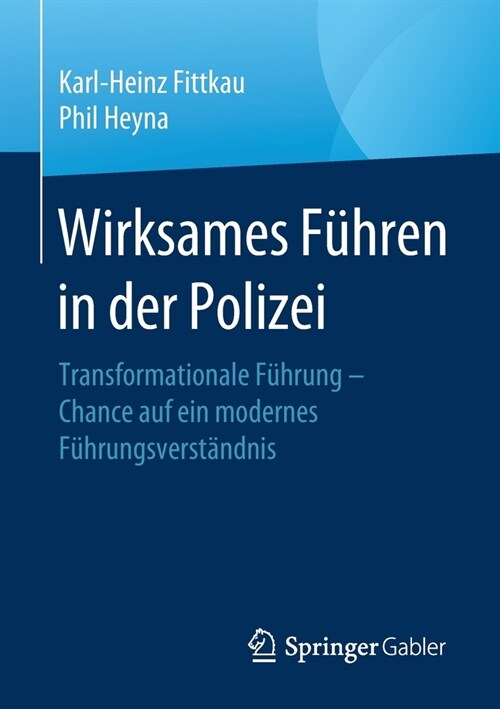 Karl-Heinz Fittkau
Phil Heyna

Wirksames Führen in der Polizei

Transformationale Führung – Chance auf ein modernes Führungsverständnis

Springer Gabler